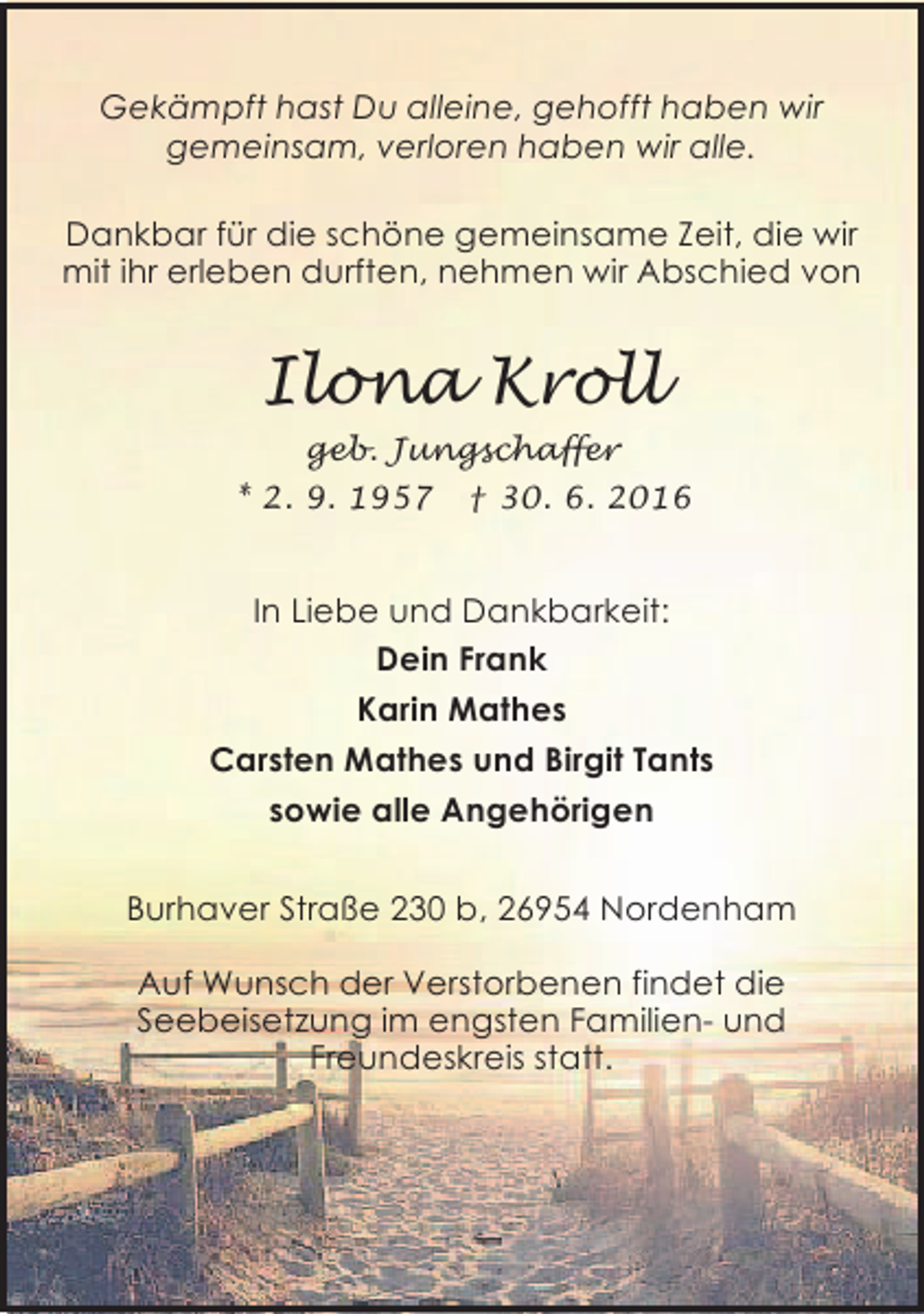 Gekämpft hast Du alleine, gehofft haben wir gemeinsam, verloren haben wir alle.

Dankbar für die schöne gemeinsame Zeit, die wir mit ihr erleben durften, nehmen wir Abschied von

Ilona Kroll

geb. Jungschaffer

* 2. 9. 1957 † 30. 6. 2016

In Liebe und Dankbarkeit:

Dein Frank

Karin Mathes

Carsten Mathes und Birgit Tants

sowie alle Angehörigen

Burhaver Straße 230 b, 26954 Nordenham

Auf Wunsch der Verstorbenen findet die Seebeisetzung im engsten Familien- und Freundeskreis statt.